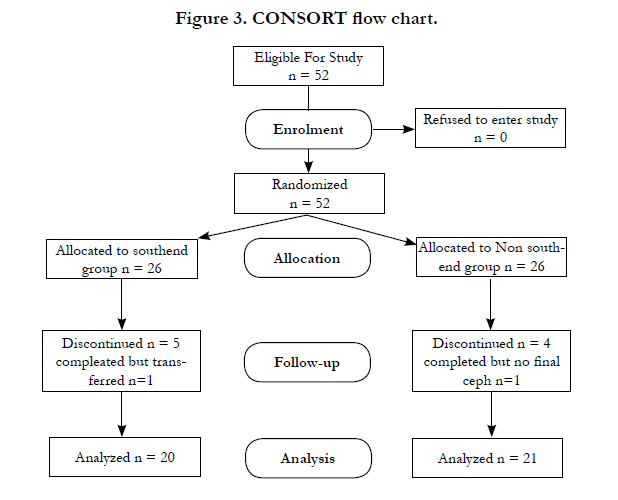 Figure 3. CONSORT flow chart.

Eligible For Study
n = 52

Enrolment

Refused to enter study
n = 0

Randomized
n = 52

Allocated to southend group n = 26

Allocation

Allocated to Non southend group n = 26

Discontinued n = 5
compleated but transferred n=1

Follow-up

Discontinued n = 4
completed but no final ceph n=1

Analyzed n = 20

Analysis

Analyzed n = 21